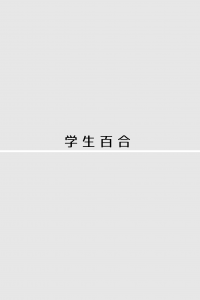 学生百合